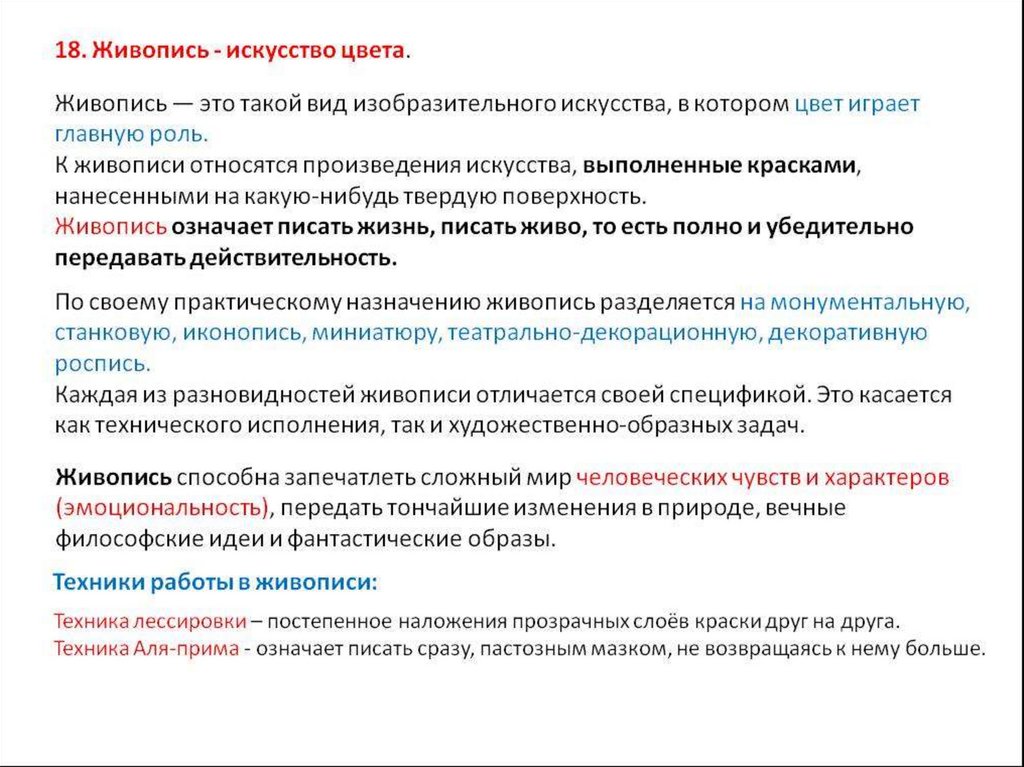 18. Живопись - искусство цвета.

Живопись — это такой вид изобразительного искусства, в котором цвет играет главную роль.
К живописи относятся произведения искусства, выполненные красками, нанесенными на какую-нибудь твердую поверхность.
Живопись означает писать жизнь, писать живо, то есть полно и убедительно передавать действительность.

По своему практическому назначению живопись разделяется на монументальную, станковую, иконопись, миниатюру, театрально-декорационную, декоративную роспись.
Каждая из разновидностей живописи отличается своей спецификой. Это касается как технического исполнения, так и художественно-образных задач.

Живопись способна запечатлеть сложный мир человеческих чувств и характеров (эмоциональность), передать тончайшие изменения в природе, вечные философские идеи и фантастические образы.

Техники работы в живописи:

Техника лессировки – постепенное наложения прозрачных слоёв краски друг на друга.
Техника Аля-прима - означает писать сразу, пастозным мазком, не возвращаясь к нему больше.